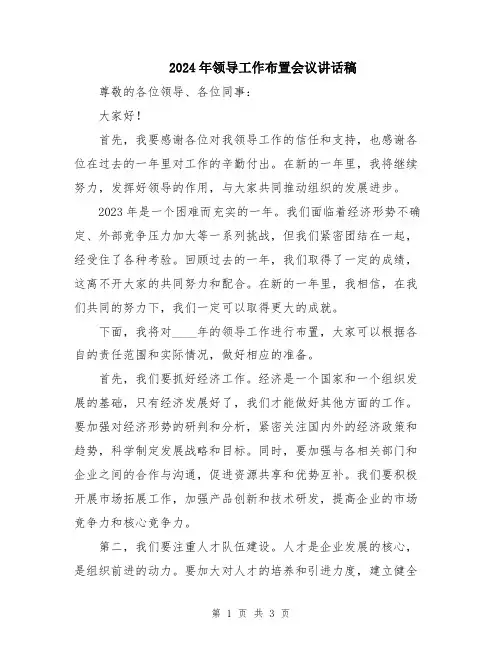 2024年领导工作布置会议讲话稿

尊敬的各位领导、各位同事：

大家好！

首先，我要感谢各位对我领导工作的信任和支持，也感谢各位在过去的一年里对工作的辛勤付出。在新的一年里，我将继续努力，发挥好领导的作用，与大家共同推动组织的发展进步。

2023年是一个困难而充实的一年。我们面临着经济形势不确定、外部竞争压力加大等一系列挑战，但我们紧密团结在一起，经受住了各种考验。回顾过去的一年，我们取得了一定的成绩，这离不开大家的共同努力和配合。在新的一年里，我相信，在我们共同的努力下，我们一定可以取得更大的成就。

下面，我将对____年的领导工作进行布置，大家可以根据各自的责任范围和实际情况，做好相应的准备。

首先，我们要抓好经济工作。经济是一个国家和一个组织发展的基础，只有经济发展好了，我们才能做好其他方面的工作。要加强对经济形势的研判和分析，紧密关注国内外的经济政策和趋势，科学制定发展战略和目标。同时，要加强与各相关部门和企业之间的合作与沟通，促进资源共享和优势互补。我们要积极开展市场拓展工作，加强产品创新和技术研发，提高企业的市场竞争力和核心竞争力。

第二，我们要注重人才队伍建设。人才是企业发展的核心，是组织前进的动力。要加大对人才的培养和引进力度，建立健全

第 1 页 共 3 页